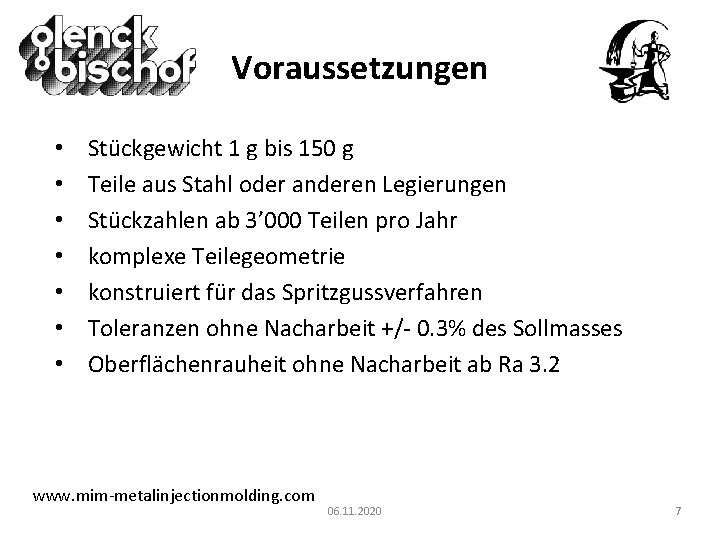 glenck bischof

Voraussetzungen

• Stückgewicht 1 g bis 150 g
• Teile aus Stahl oder anderen Legierungen
• Stückzahlen ab 3'000 Teilen pro Jahr
• komplexe Teilegeometrie
• konstruiert für das Spritzgussverfahren
• Toleranzen ohne Nacharbeit +/- 0.3% des Sollmasses
• Oberflächenrauheit ohne Nacharbeit ab Ra 3.2

www.mim-metalinjectionmolding.com

06.11.2020

7